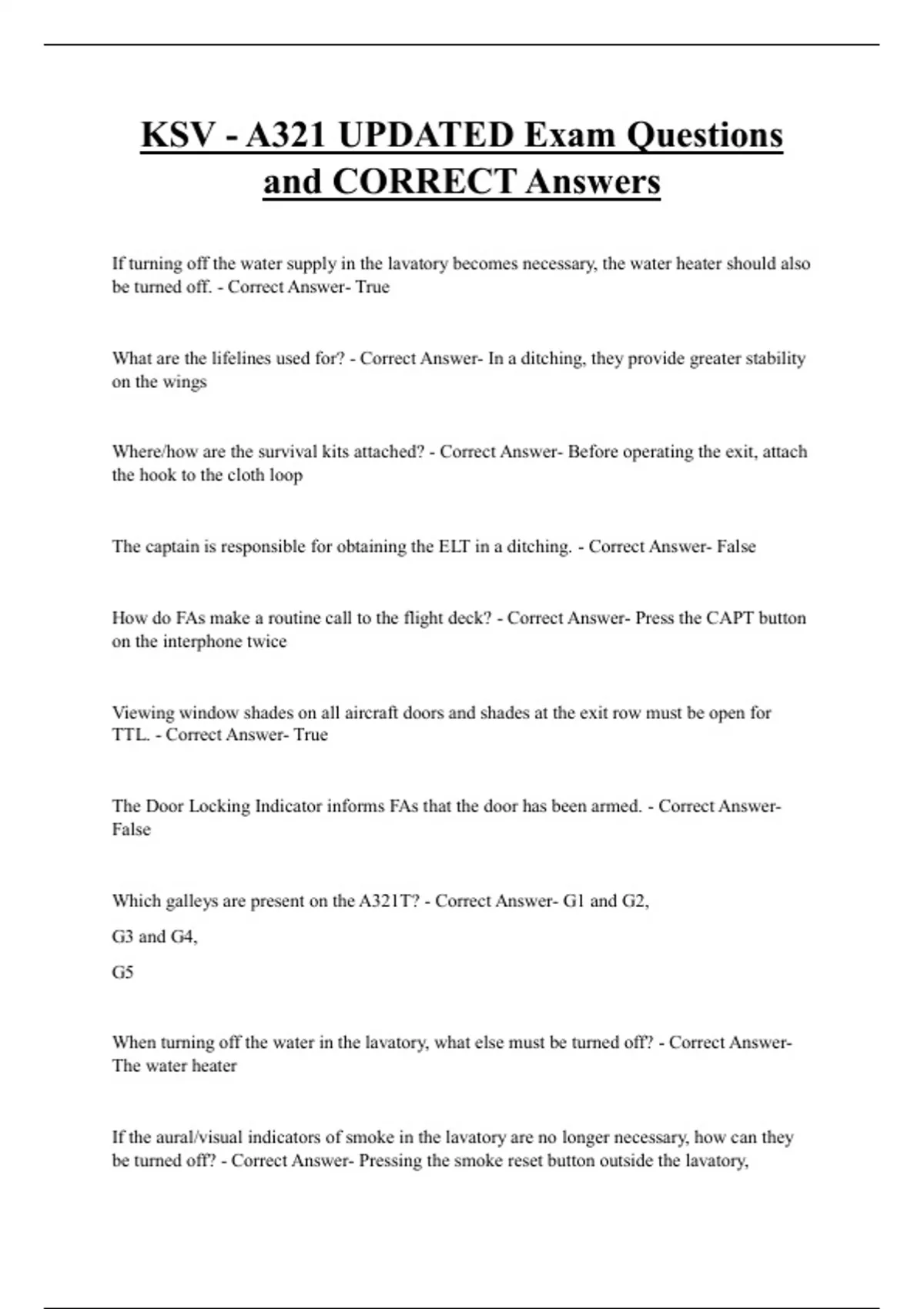 KSV - A321 UPDATED Exam Questions and CORRECT Answers

If turning off the water supply in the lavatory becomes necessary, the water heater should also be turned off. - Correct Answer- True

What are the lifelines used for? - Correct Answer- In a ditching, they provide greater stability on the wings

Where/how are the survival kits attached? - Correct Answer- Before operating the exit, attach the hook to the cloth loop

The captain is responsible for obtaining the ELT in a ditching. - Correct Answer- False

How do FAs make a routine call to the flight deck? - Correct Answer- Press the CAPT button on the interphone twice

Viewing window shades on all aircraft doors and shades at the exit row must be open for TTL. - Correct Answer- True

The Door Locking Indicator informs FAs that the door has been armed. - Correct Answer- False

Which galleys are present on the A321T? - Correct Answer- G1 and G2,

G3 and G4,

G5

When turning off the water in the lavatory, what else must be turned off? - Correct Answer- The water heater

If the aural/visual indicators of smoke in the lavatory are no longer necessary, how can they be turned off? - Correct Answer- Pressing the smoke reset button outside the lavatory,